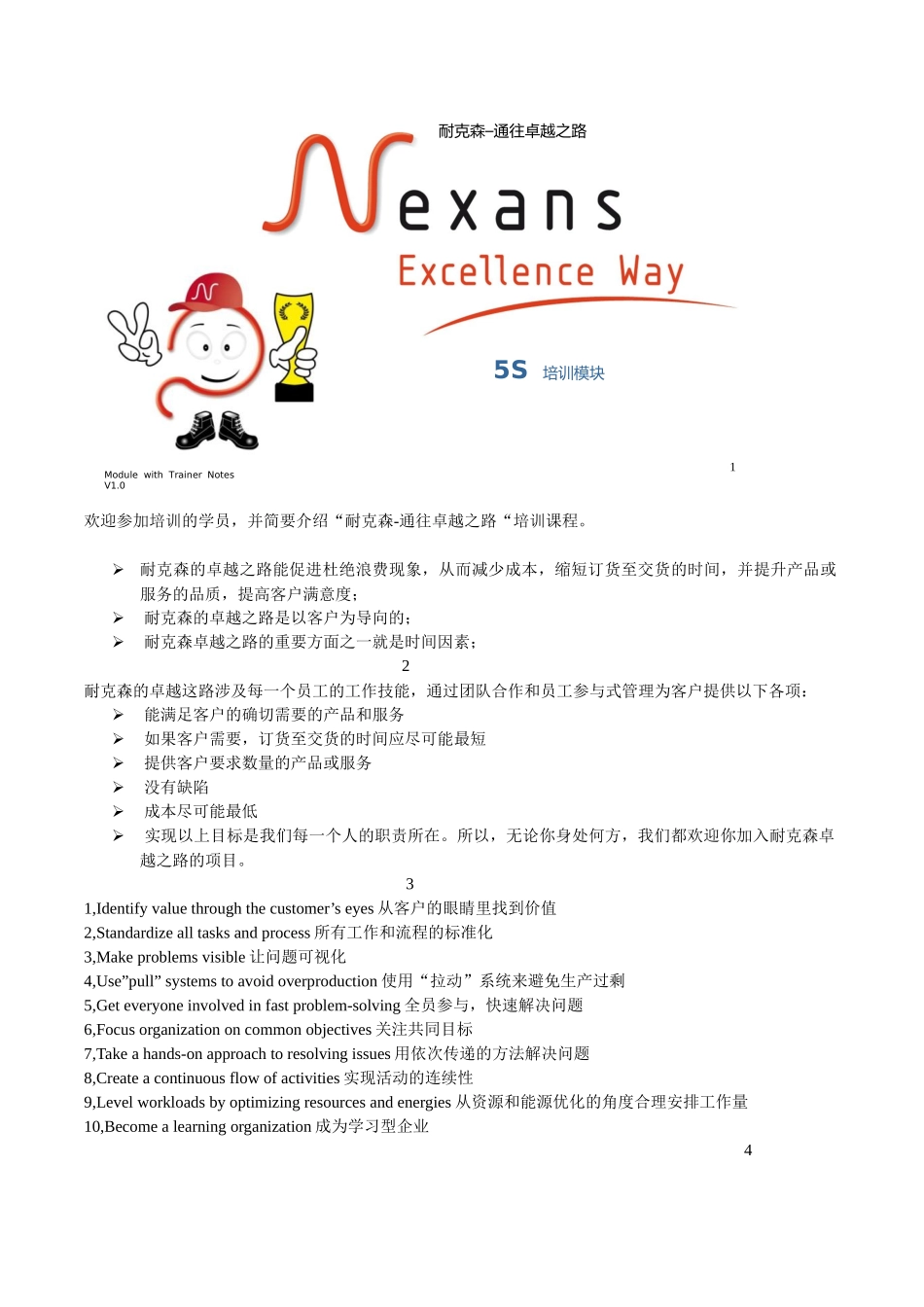 耐克森–通往卓越之路

Nexans

Excellence Way

5S 培训模块

Module with Trainer Notes V1.0

1

欢迎参加培训的学员，并简要介绍“耐克森-通往卓越之路“培训课程。

➢ 耐克森的卓越之路能促进杜绝浪费现象，从而减少成本，缩短订货至交货的时间，并提升产品或服务的品质，提高客户满意度；
➢ 耐克森的卓越之路是以客户为导向的；
➢ 耐克森卓越之路的重要方面之一就是时间因素；

2

耐克森的卓越这路涉及每一个员工的工作技能，通过团队合作和员工参与式管理为客户提供以下各项：
➢ 能满足客户的确切需要的产品和服务
➢ 如果客户需要，订货至交货的时间应尽可能最短
➢ 提供客户要求数量的产品或服务
➢ 没有缺陷
➢ 成本尽可能最低
➢ 实现以上目标是我们每一个人的职责所在。所以，无论你身处何方，我们都欢迎你加入耐克森卓越之路的项目。

3

1,Identify value through the customer’s eyes 从客户的眼睛里找到价值
2,Standardize all tasks and process 所有工作和流程的标准化
3,Make problems visible 让问题可视化
4,Use”pull” systems to avoid overproduction 使用“拉动”系统来避免生产过剩
5,Get everyone involved in fast problem-solving 全员参与，快速解决问题
6,Focus organization on common objectives 关注共同目标
7,Take a hands-on approach to resolving issues 用依次传递的方法解决问题
8,Create a continuous flow of activities 实现活动的连续性
9,Level workloads by optimizing resources and energies 从资源和能源优化的角度合理安排工作量
10,Become a learning organization 成为学习型企业

4